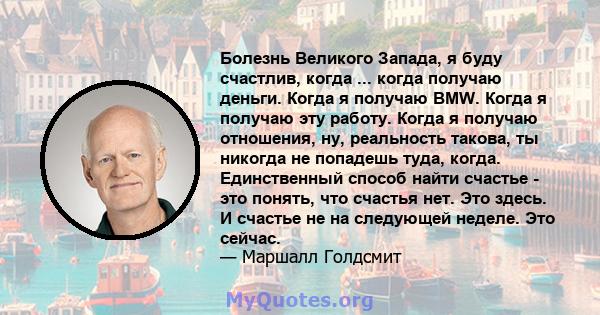 Болезнь Великого Запада, я буду счастлив, когда ... когда получаю деньги. Когда я получаю BMW. Когда я получаю эту работу. Когда я получаю отношения, ну, реальность такова, ты никогда не попадешь туда, когда. Единственный способ найти счастье - это понять, что счастья нет. Это здесь. И счастье не на следующей неделе. Это сейчас.
— Маршалл Голдсмит

MyQuotes.org